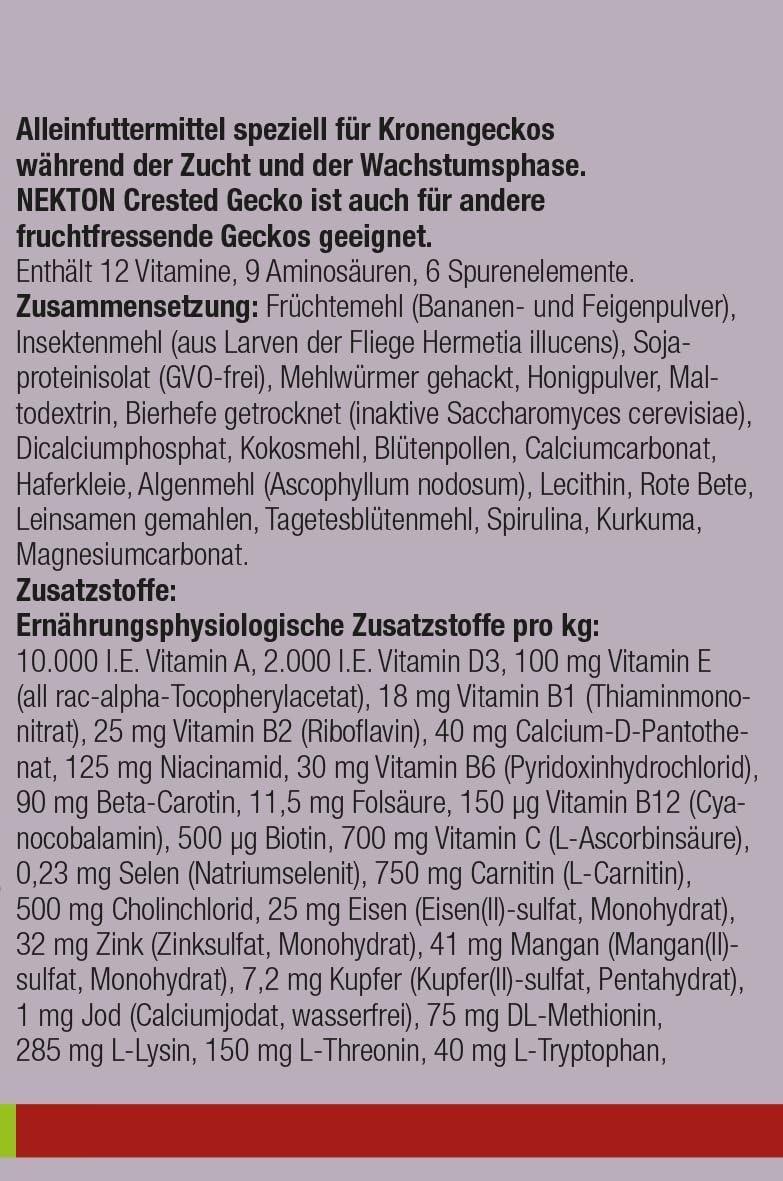 **Alleinfuttermittel speziell für Kronengeckos während der Zucht und der Wachstumsphase. NEKTON Crested Gecko ist auch für andere fruchtfressende Geckos geeignet.**
Enthält 12 Vitamine, 9 Aminosäuren, 6 Spurenelemente.
**Zusammensetzung:** Früchtemehl (Bananen- und Feigenpulver), Insektenmehl (aus Larven der Fliege Hermetia illucens), Sojaproteinisolat (GVO-frei), Mehlwürmer gehackt, Honigpulver, Maltodextrin, Bierhefe getrocknet (inaktive Saccharomyces cerevisiae), Dicalciumphosphat, Kokosmehl, Blütenpollen, Calciumcarbonat, Haferkleie, Algenmehl (Ascophyllum nodosum), Lecithin, Rote Bete, Leinsamen gemahlen, Tagetesblütenmehl, Spirulina, Kurkuma, Magnesiumcarbonat.
**Zusatzstoffe:**
**Ernährungsphysiologische Zusatzstoffe pro kg:**
10.000 I.E. Vitamin A, 2.000 I.E. Vitamin D3, 100 mg Vitamin E (all rac-alpha-Tocopherylacetat), 18 mg Vitamin B1 (Thiaminmononitrat), 25 mg Vitamin B2 (Riboflavin), 40 mg Calcium-D-Pantothenat, 125 mg Niacinamid, 30 mg Vitamin B6 (Pyridoxinhydrochlorid), 90 mg Beta-Carotin, 11,5 mg Folsäure, 150 µg Vitamin B12 (Cyanocobalamin), 500 µg Biotin, 700 mg Vitamin C (L-Ascorbinsäure), 0,23 mg Selen (Natriumselenit), 750 mg Carnitin (L-Carnitin), 500 mg Cholinchlorid, 25 mg Eisen (Eisen(II)-sulfat, Monohydrat), 32 mg Zink (Zinksulfat, Monohydrat), 41 mg Mangan (Mangan(II)-sulfat, Monohydrat), 7,2 mg Kupfer (Kupfer(II)-sulfat, Pentahydrat), 1 mg Jod (Calciumjodat, wasserfrei), 75 mg DL-Methionin, 285 mg L-Lysin, 150 mg L-Threonin, 40 mg L-Tryptophan,